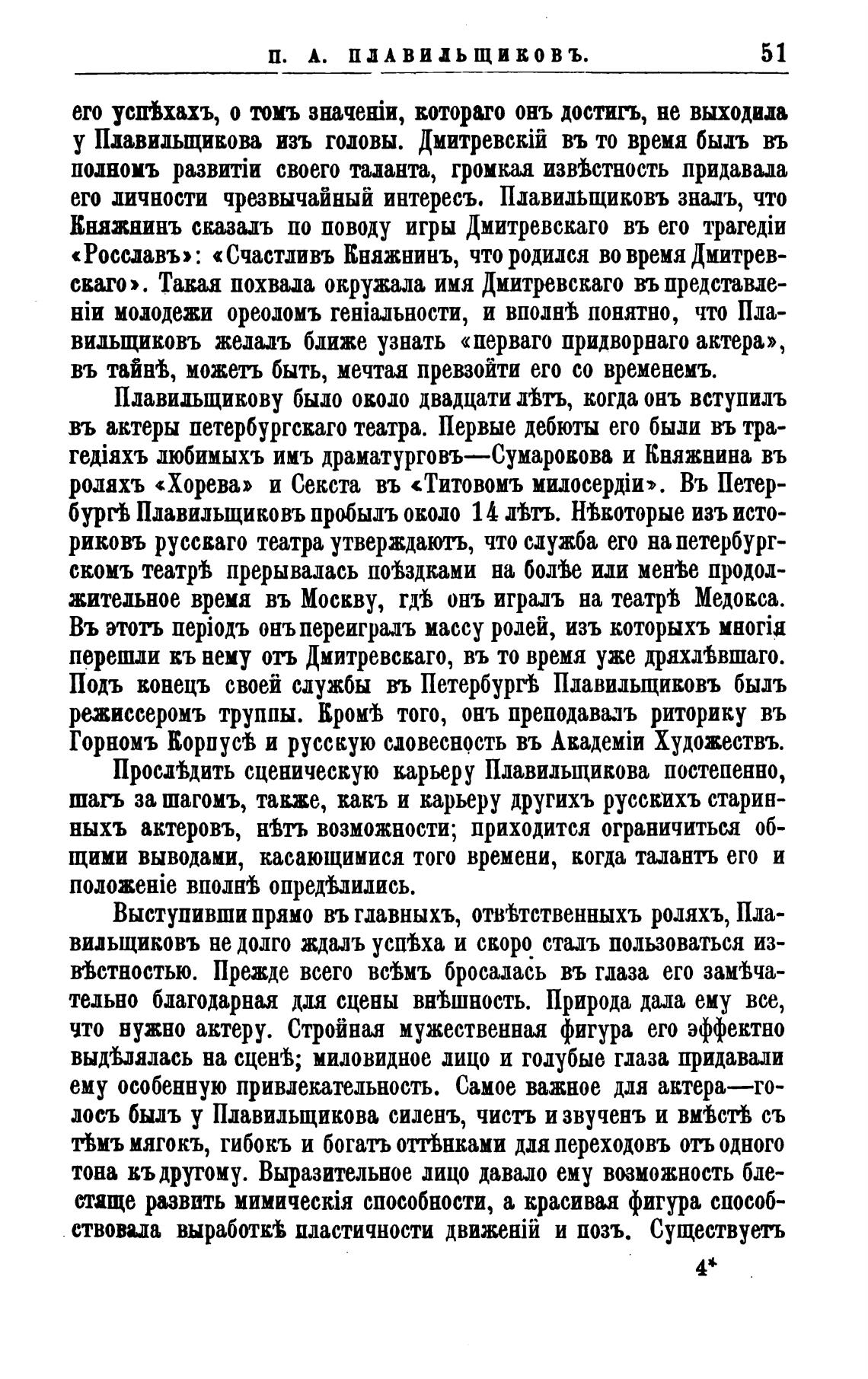 П. А. ПЛАВИЛЬЩИКОВЪ. 51

его успѣхахъ, о томъ значеніи, котораго онъ достигъ, не выходила у Плавильщикова изъ головы. Дмитревскій въ то время былъ въ полномъ развитіи своего таланта, громкая извѣстность придавала его личности чрезвычайный интересъ. Плавильщиковъ зналъ, что Княжнинъ сказалъ по поводу игры Дмитревскаго въ его трагедіи «Росславъ»: «Счастливъ Княжнинъ, что родился во время Дмитревскаго». Такая похвала окружала имя Дмитревскаго въ представленіи молодежи ореоломъ геніальности, и вполнѣ понятно, что Плавильщиковъ желалъ ближе узнать «перваго придворнаго актера», въ тайнѣ, можетъ быть, мечтая превзойти его со временемъ.

Плавильщикову было около двадцати лѣтъ, когда онъ вступилъ въ актеры петербургскаго театра. Первые дебюты его были въ трагедіяхъ любимыхъ имъ драматурговъ—Сумарокова и Княжнина въ роляхъ «Хорева» и Секста въ «Титовомъ милосердіи». Въ Петербургѣ Плавильщиковъ пробылъ около 14 лѣтъ. Нѣкоторые изъ историковъ русскаго театра утверждаютъ, что служба его на петербургскомъ театрѣ прерывалась поѣздками на болѣе или менѣе продолжительное время въ Москву, гдѣ онъ игралъ на театрѣ Медокса. Въ этотъ періодъ онъ переигралъ массу ролей, изъ которыхъ многія перешли къ нему отъ Дмитревскаго, въ то время уже дряхлѣвшаго. Подъ конецъ своей службы въ Петербургѣ Плавильщиковъ былъ режиссеромъ труппы. Кромѣ того, онъ преподавалъ риторику въ Горномъ Корпусѣ и русскую словесность въ Академіи Художествъ.

Прослѣдить сценическую карьеру Плавильщикова постепенно, шагъ за шагомъ, также, какъ и карьеру другихъ русскихъ старинныхъ актеровъ, нѣтъ возможности; приходится ограничиться общими выводами, касающимися того времени, когда талантъ его и положеніе вполнѣ опредѣлились.

Выступивши прямо въ главныхъ, отвѣтственныхъ роляхъ, Плавильщиковъ не долго ждалъ успѣха и скоро сталъ пользоваться извѣстностью. Прежде всего всѣмъ бросалась въ глаза его замѣчательно благодарная для сцены внѣшность. Природа дала ему все, что нужно актеру. Стройная мужественная фигура его эффектно выдѣлялась на сценѣ; миловидное лицо и голубые глаза придавали ему особенную привлекательность. Самое важное для актера—голосъ былъ у Плавильщикова силенъ, чистъ и звученъ и вмѣстѣ съ тѣмъ мягокъ, гибокъ и богатъ оттѣнками для переходовъ отъ одного тона къ другому. Выразительное лицо давало ему возможность блестяще развить мимическія способности, а красивая фигура способствовала выработкѣ пластичности движеній и позъ. Существуетъ

4*